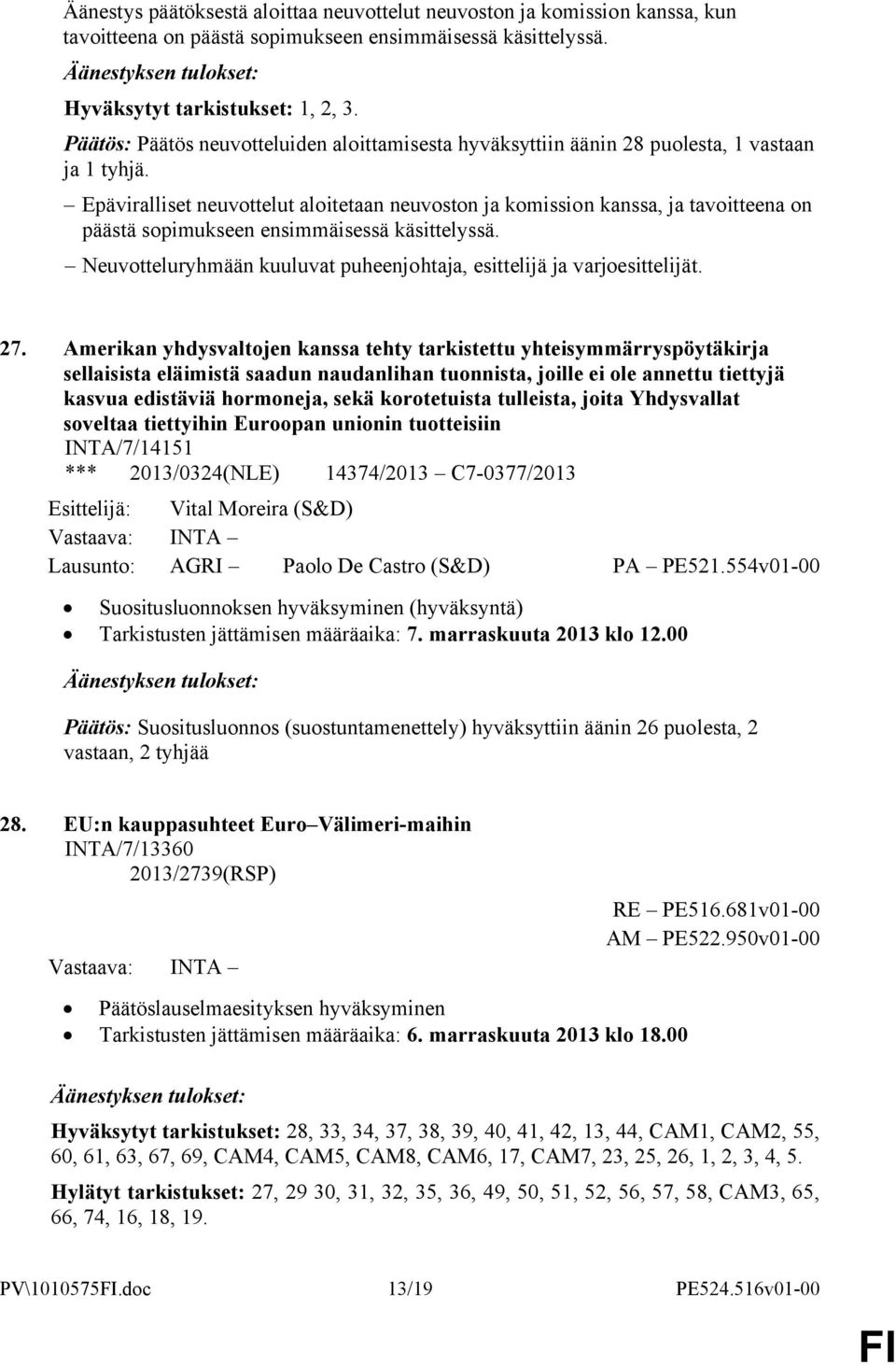 Äänestys päätöksestä aloittaa neuvottelut neuvoston ja komission kanssa, kun tavoitteena on päästä sopimukseen ensimmäisessä käsittelyssä.

Äänestyksen tulokset:

Hyväksytyt tarkistukset: 1, 2, 3.

Päätös: Päätös neuvotteluiden aloittamisesta hyväksyttiin äänin 28 puolesta, 1 vastaan ja 1 tyhjä.

– Epäviralliset neuvottelut aloitetaan neuvoston ja komission kanssa, ja tavoitteena on päästä sopimukseen ensimmäisessä käsittelyssä.

– Neuvotteluryhmään kuuluvat puheenjohtaja, esittelijä ja varjoesittelijät.

27. Amerikan yhdysvaltojen kanssa tehty tarkistettu yhteisymmärryspöytäkirja sellaisista eläimistä saadun naudanlihan tuonnista, joille ei ole annettu tiettyjä kasvua edistäviä hormoneja, sekä korotetuista tulleista, joita Yhdysvallat soveltaa tiettyihin Euroopan unionin tuotteisiin
INTA/7/14151
*** 2013/0324(NLE) 14374/2013 – C7-0377/2013

Esittelijä: Vital Moreira (S&D)
Vastaava: INTA –
Lausunto: AGRI – Paolo De Castro (S&D) PA – PE521.554v01-00

• Suositusluonnoksen hyväksyminen (hyväksyntä)
• Tarkistusten jättämisen määräaika: 7. marraskuuta 2013 klo 12.00

Äänestyksen tulokset:

Päätös: Suositusluonnos (suostuntamenettely) hyväksyttiin äänin 26 puolesta, 2 vastaan, 2 tyhjää

28. EU:n kauppasuhteet Euro–Välimeri-maihin
INTA/7/13360
2013/2739(RSP)

RE – PE516.681v01-00
AM – PE522.950v01-00
Vastaava: INTA –

• Päätöslauselmaesityksen hyväksyminen
• Tarkistusten jättämisen määräaika: 6. marraskuuta 2013 klo 18.00

Äänestyksen tulokset:

Hyväksytyt tarkistukset: 28, 33, 34, 37, 38, 39, 40, 41, 42, 13, 44, CAM1, CAM2, 55, 60, 61, 63, 67, 69, CAM4, CAM5, CAM8, CAM6, 17, CAM7, 23, 25, 26, 1, 2, 3, 4, 5.

Hylätyt tarkistukset: 27, 29 30, 31, 32, 35, 36, 49, 50, 51, 52, 56, 57, 58, CAM3, 65, 66, 74, 16, 18, 19.

PV\1010575FI.doc 13/19 PE524.516v01-00

FI